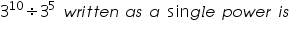 $3^{10} \div 3^5$ written as a single power is